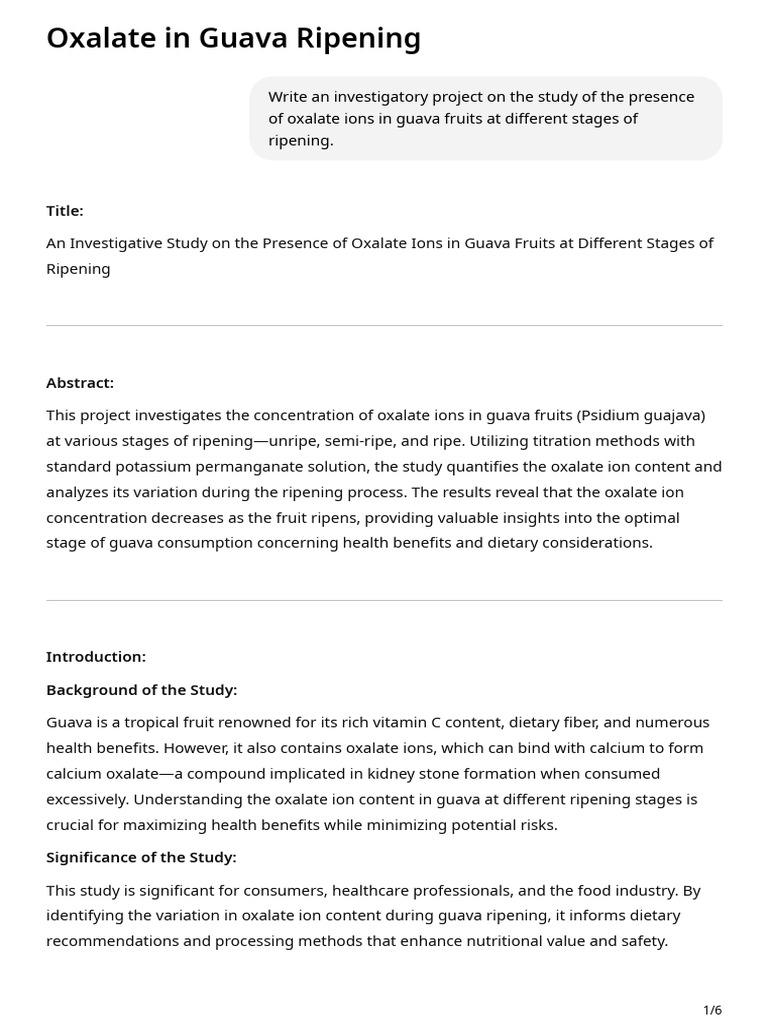 Oxalate in Guava Ripening

Write an investigatory project on the study of the presence of oxalate ions in guava fruits at different stages of ripening.

Title:

An Investigative Study on the Presence of Oxalate Ions in Guava Fruits at Different Stages of Ripening

Abstract:

This project investigates the concentration of oxalate ions in guava fruits (Psidium guajava) at various stages of ripening—unripe, semi-ripe, and ripe. Utilizing titration methods with standard potassium permanganate solution, the study quantifies the oxalate ion content and analyzes its variation during the ripening process. The results reveal that the oxalate ion concentration decreases as the fruit ripens, providing valuable insights into the optimal stage of guava consumption concerning health benefits and dietary considerations.

Introduction:

Background of the Study:

Guava is a tropical fruit renowned for its rich vitamin C content, dietary fiber, and numerous health benefits. However, it also contains oxalate ions, which can bind with calcium to form calcium oxalate—a compound implicated in kidney stone formation when consumed excessively. Understanding the oxalate ion content in guava at different ripening stages is crucial for maximizing health benefits while minimizing potential risks.

Significance of the Study:

This study is significant for consumers, healthcare professionals, and the food industry. By identifying the variation in oxalate ion content during guava ripening, it informs dietary recommendations and processing methods that enhance nutritional value and safety.

1/6